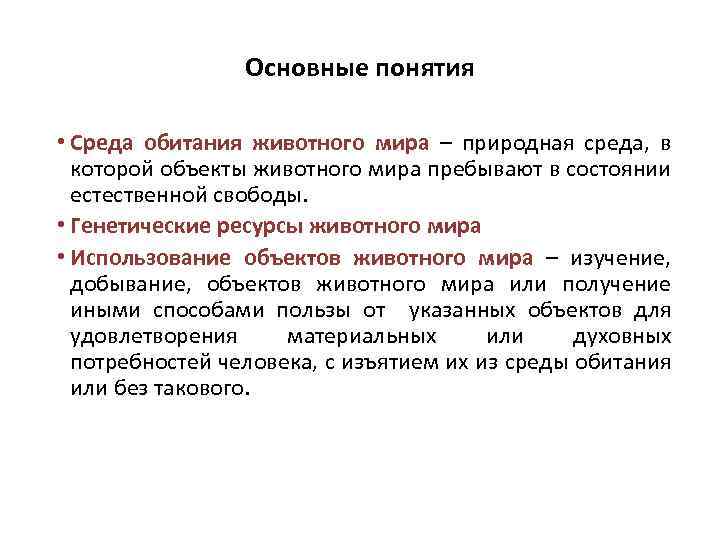 Основные понятия

• Среда обитания животного мира – природная среда, в которой объекты животного мира пребывают в состоянии естественной свободы.

• Генетические ресурсы животного мира

• Использование объектов животного мира – изучение, добывание, объектов животного мира или получение иными способами пользы от указанных объектов для удовлетворения материальных или духовных потребностей человека, с изъятием их из среды обитания или без такового.